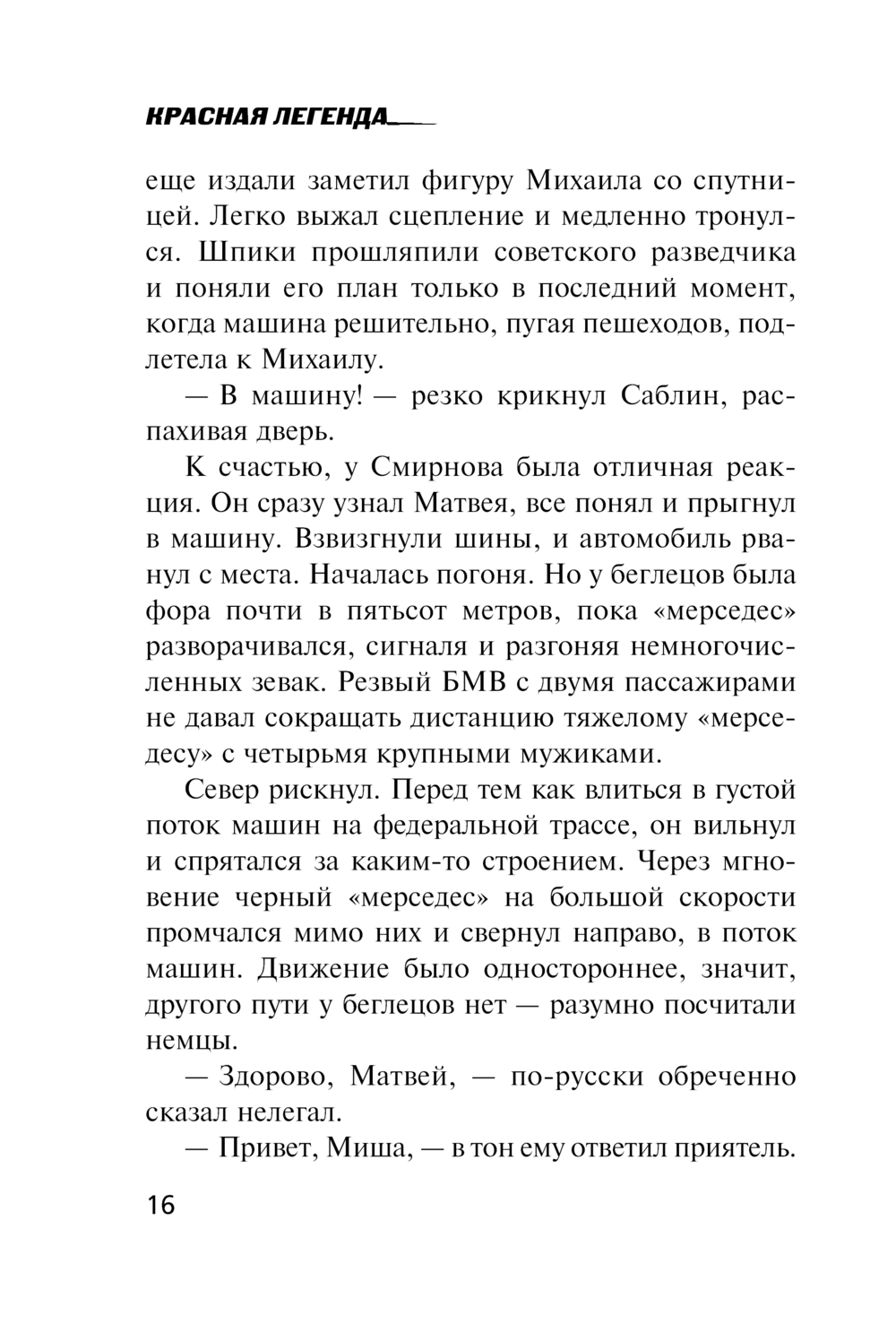 КРАСНАЯ ЛЕГЕНДА

еще издали заметил фигуру Михаила со спутницей. Легко выжал сцепление и медленно тронулся. Шпики прошляпили советского разведчика и поняли его план только в последний момент, когда машина решительно, пугая пешеходов, подлетела к Михаилу.

— В машину! — резко крикнул Саблин, распахивая дверь.

К счастью, у Смирнова была отличная реакция. Он сразу узнал Матвея, все понял и прыгнул в машину. Взвизгнули шины, и автомобиль рванул с места. Началась погоня. Но у беглецов была фора почти в пятьсот метров, пока «мерседес» разворачивался, сигналя и разгоняя немногочисленных зевак. Резвый БМВ с двумя пассажирами не давал сокращать дистанцию тяжелому «мерседесу» с четырьмя крупными мужиками.

Север рискнул. Перед тем как влиться в густой поток машин на федеральной трассе, он вильнул и спрятался за каким-то строением. Через мгновение черный «мерседес» на большой скорости промчался мимо них и свернул направо, в поток машин. Движение было одностороннее, значит, другого пути у беглецов нет — разумно посчитали немцы.

— Здорово, Матвей, — по-русски обреченно сказал нелегал.

— Привет, Миша, — в тон ему ответил приятель.

16